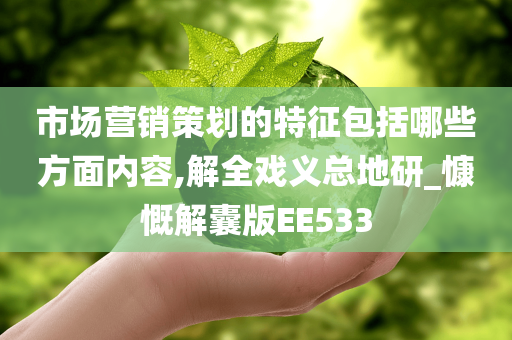 市场营销策划的特征包括哪些方面内容,解全戏义总地研_慷慨解囊版EE533